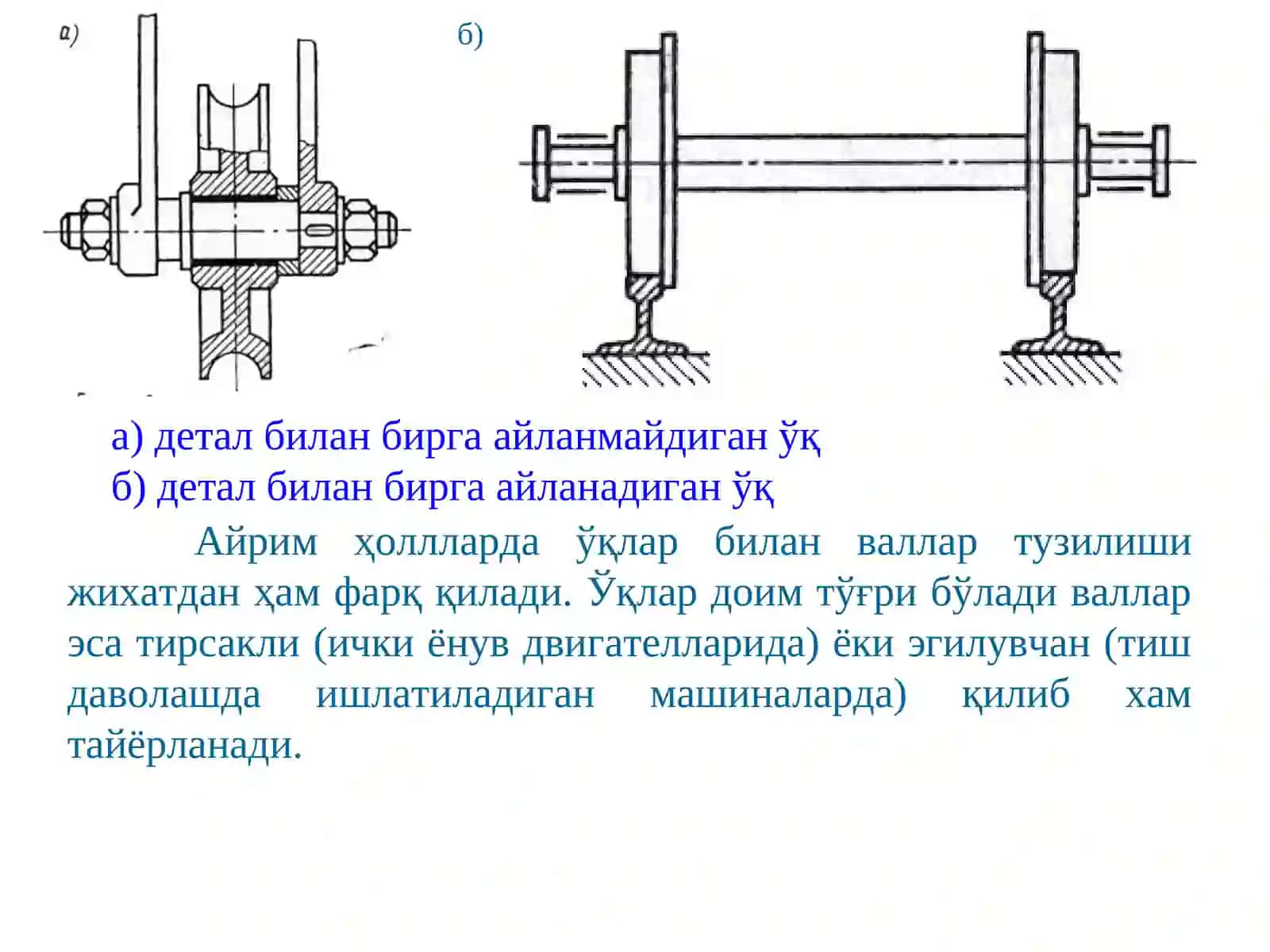 а)

б)

а) детал билан бирга айланмайдиган ўқ
б) детал билан бирга айланадиган ўқ

Айрим ҳоллларда ўқлар билан валлар тузилиши жихатдан ҳам фарқ қилади. Ўқлар доим тўғри бўлади валлар эса тирсакли (ички ёнув двигателларида) ёки эгилувчан (тиш даволашда ишлатиладиган машиналарда) қилиб хам тайёрланади.